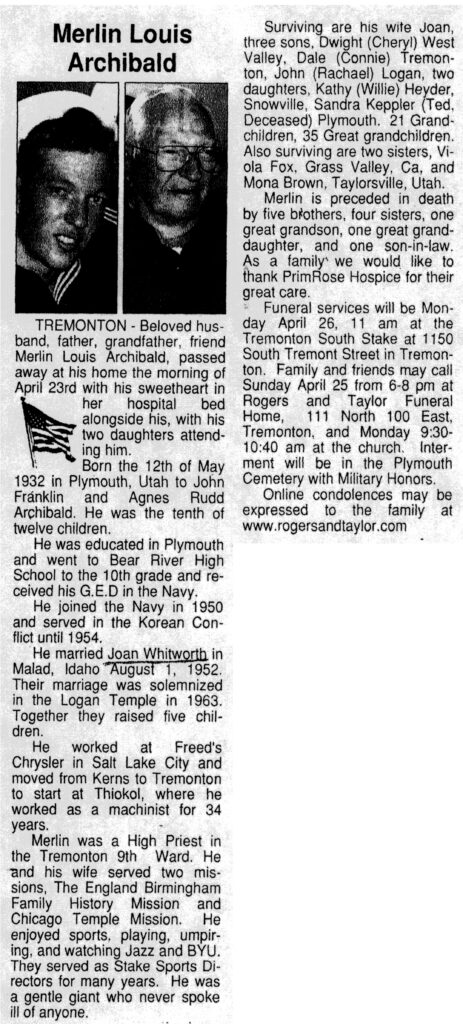 Merlin Louis Archibald

TREMONTON - Beloved husband, father, grandfather, friend Merlin Louis Archibald, passed away at his home the morning of April 23rd with his sweetheart in her hospital bed alongside his, with his two daughters attending him.

Born the 12th of May 1932 in Plymouth, Utah to John Franklin and Agnes Rudd Archibald. He was the tenth of twelve children.

He was educated in Plymouth and went to Bear River High School to the 10th grade and received his G.E.D in the Navy.

He joined the Navy in 1950 and served in the Korean Conflict until 1954.

He married Joan Whitworth in Malad, Idaho August 1, 1952. Their marriage was solemnized in the Logan Temple in 1963. Together they raised five children.

He worked at Freed's Chrysler in Salt Lake City and moved from Kerns to Tremonton to start at Thiokol, where he worked as a machinist for 34 years.

Merlin was a High Priest in the Tremonton 9th Ward. He and his wife served two missions, The England Birmingham Family History Mission and Chicago Temple Mission. He enjoyed sports, playing, umpiring, and watching Jazz and BYU. They served as Stake Sports Directors for many years. He was a gentle giant who never spoke ill of anyone.

Surviving are his wife Joan, three sons, Dwight (Cheryl) West Valley, Dale (Connie) Tremonton, John (Rachael) Logan, two daughters, Kathy (Willie) Heyder, Snowville, Sandra Keppler (Ted, Deceased) Plymouth. 21 Grandchildren, 35 Great grandchildren. Also surviving are two sisters, Viola Fox, Grass Valley, Ca, and Mona Brown, Taylorsville, Utah.

Merlin is preceded in death by five brothers, four sisters, one great grandson, one great granddaughter, and one son-in-law. As a family we would like to thank PrimRose Hospice for their great care.

Funeral services will be Monday April 26, 11 am at the Tremonton South Stake at 1150 South Tremont Street in Tremonton. Family and friends may call Sunday April 25 from 6-8 pm at Rogers and Taylor Funeral Home, 111 North 100 East, Tremonton, and Monday 9:30-10:40 am at the church. Interment will be in the Plymouth Cemetery with Military Honors.

Online condolences may be expressed to the family at www.rogersandtaylor.com